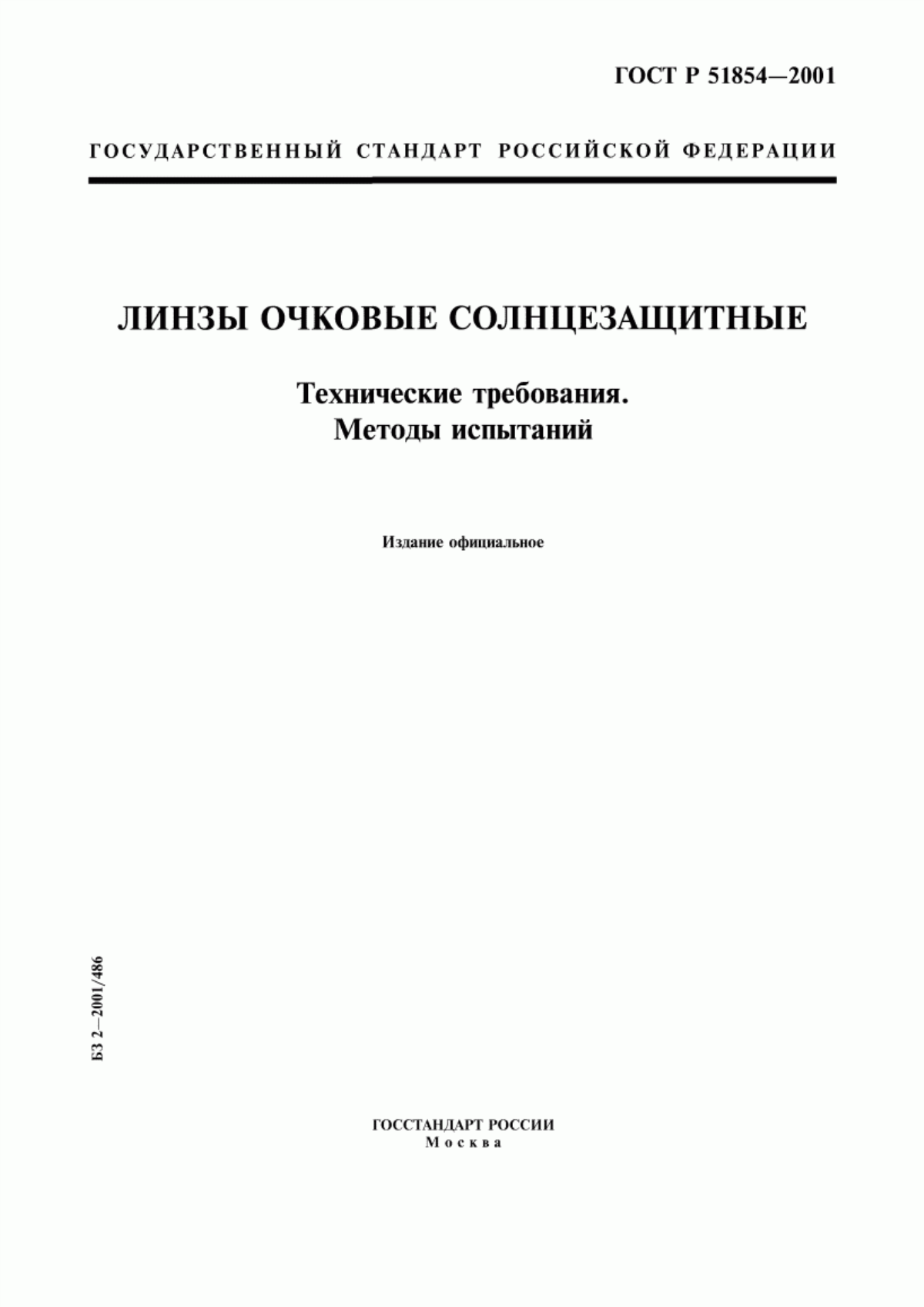 ГОСТ Р 51854—2001

ГОСУДАРСТВЕННЫЙ СТАНДАРТ РОССИЙСКОЙ ФЕДЕРАЦИИ

ЛИНЗЫ ОЧКОВЫЕ СОЛНЦЕЗАЩИТНЫЕ

Технические требования.
Методы испытаний

Издание официальное

БЗ 2—2001/486

ГОССТАНДАРТ РОССИИ
Москва